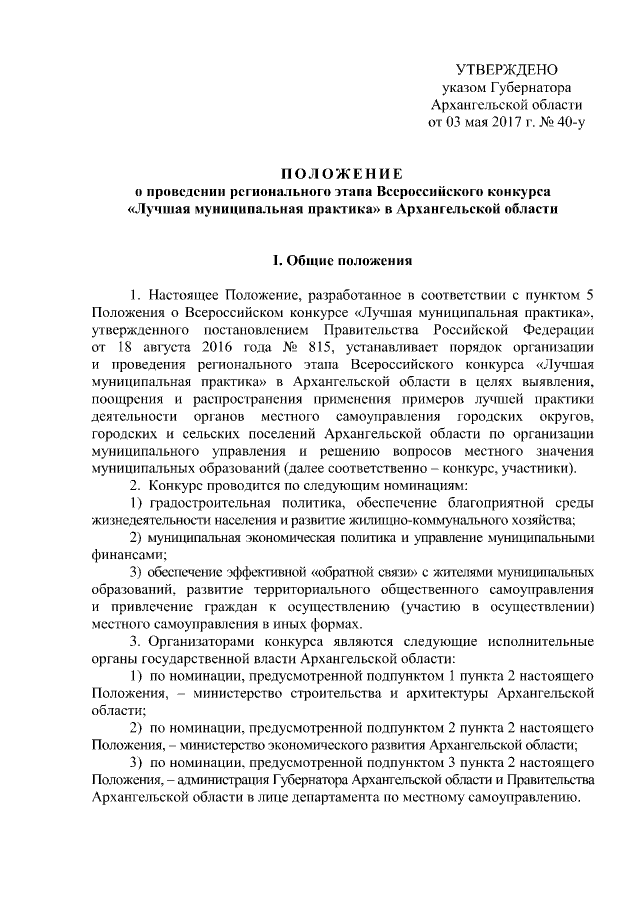 УТВЕРЖДЕНО
указом Губернатора
Архангельской области
от 03 мая 2017 г. № 40-у

ПОЛОЖЕНИЕ
о проведении регионального этапа Всероссийского конкурса «Лучшая муниципальная практика» в Архангельской области

I. Общие положения

1. Настоящее Положение, разработанное в соответствии с пунктом 5 Положения о Всероссийском конкурсе «Лучшая муниципальная практика», утвержденного постановлением Правительства Российской Федерации от 18 августа 2016 года № 815, устанавливает порядок организации и проведения регионального этапа Всероссийского конкурса «Лучшая муниципальная практика» в Архангельской области в целях выявления, поощрения и распространения применения примеров лучшей практики деятельности органов местного самоуправления городских округов, городских и сельских поселений Архангельской области по организации муниципального управления и решению вопросов местного значения муниципальных образований (далее соответственно – конкурс, участники).

2. Конкурс проводится по следующим номинациям:

1) градостроительная политика, обеспечение благоприятной среды жизнедеятельности населения и развитие жилищно-коммунального хозяйства;

2) муниципальная экономическая политика и управление муниципальными финансами;

3) обеспечение эффективной «обратной связи» с жителями муниципальных образований, развитие территориального общественного самоуправления и привлечение граждан к осуществлению (участию в осуществлении) местного самоуправления в иных формах.

3. Организаторами конкурса являются следующие исполнительные органы государственной власти Архангельской области:

1) по номинации, предусмотренной подпунктом 1 пункта 2 настоящего Положения, – министерство строительства и архитектуры Архангельской области;

2) по номинации, предусмотренной подпунктом 2 пункта 2 настоящего Положения, – министерство экономического развития Архангельской области;

3) по номинации, предусмотренной подпунктом 3 пункта 2 настоящего Положения, – администрация Губернатора Архангельской области и Правительства Архангельской области в лице департамента по местному самоуправлению.